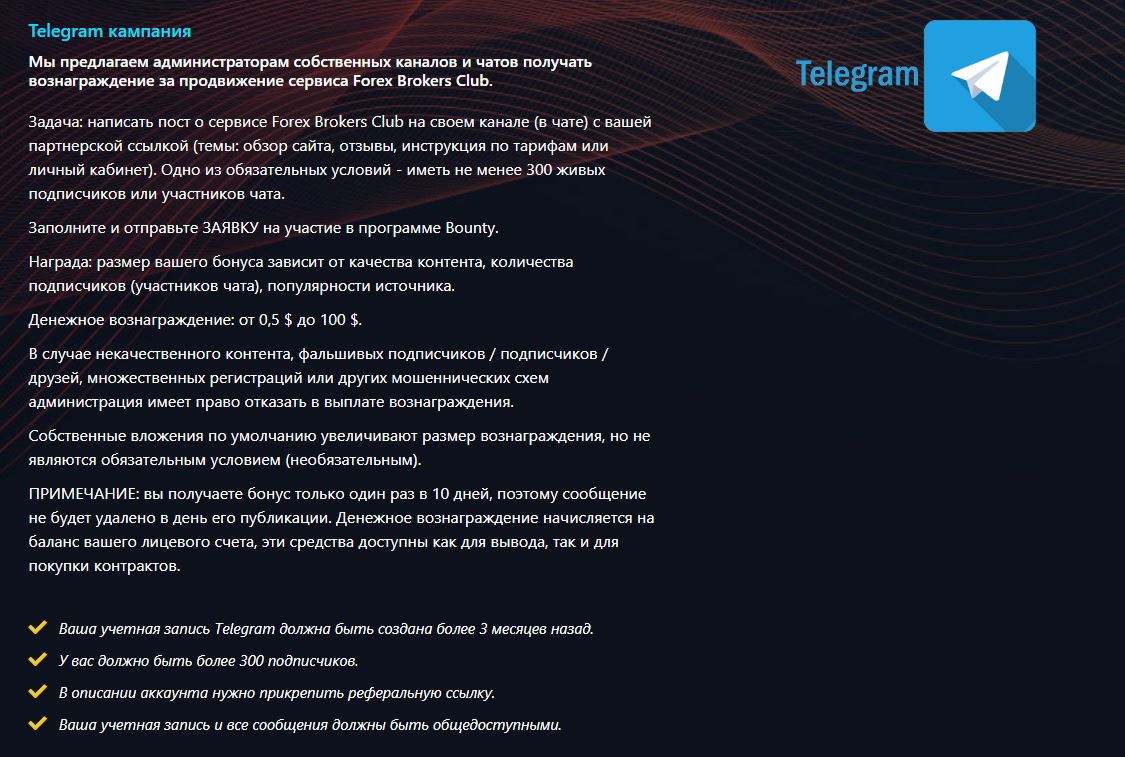 Telegram кампания

Мы предлагаем администраторам собственных каналов и чатов получать вознаграждение за продвижение сервиса Forex Brokers Club.

Telegram

Задача: написать пост о сервисе Forex Brokers Club на своем канале (в чате) с вашей партнерской ссылкой (темы: обзор сайта, отзывы, инструкция по тарифам или личный кабинет). Одно из обязательных условий - иметь не менее 300 живых подписчиков или участников чата.

Заполните и отправьте ЗАЯВКУ на участие в программе Bounty.

Награда: размер вашего бонуса зависит от качества контента, количества подписчиков (участников чата), популярности источника.

Денежное вознаграждение: от 0,5 $ до 100 $.

В случае некачественного контента, фальшивых подписчиков / подписчиков / друзей, множественных регистраций или других мошеннических схем администрация имеет право отказать в выплате вознаграждения.

Собственные вложения по умолчанию увеличивают размер вознаграждения, но не являются обязательным условием (необязательным).

ПРИМЕЧАНИЕ: вы получаете бонус только один раз в 10 дней, поэтому сообщение не будет удалено в день его публикации. Денежное вознаграждение начисляется на баланс вашего лицевого счета, эти средства доступны как для вывода, так и для покупки контрактов.

Ваша учетная запись Telegram должна быть создана более 3 месяцев назад.

У вас должно быть более 300 подписчиков.

В описании аккаунта нужно прикрепить реферальную ссылку.

Ваша учетная запись и все сообщения должны быть общедоступными.